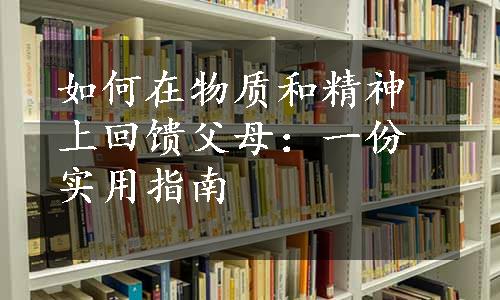 如何在物质和精神上回馈父母：一份实用指南